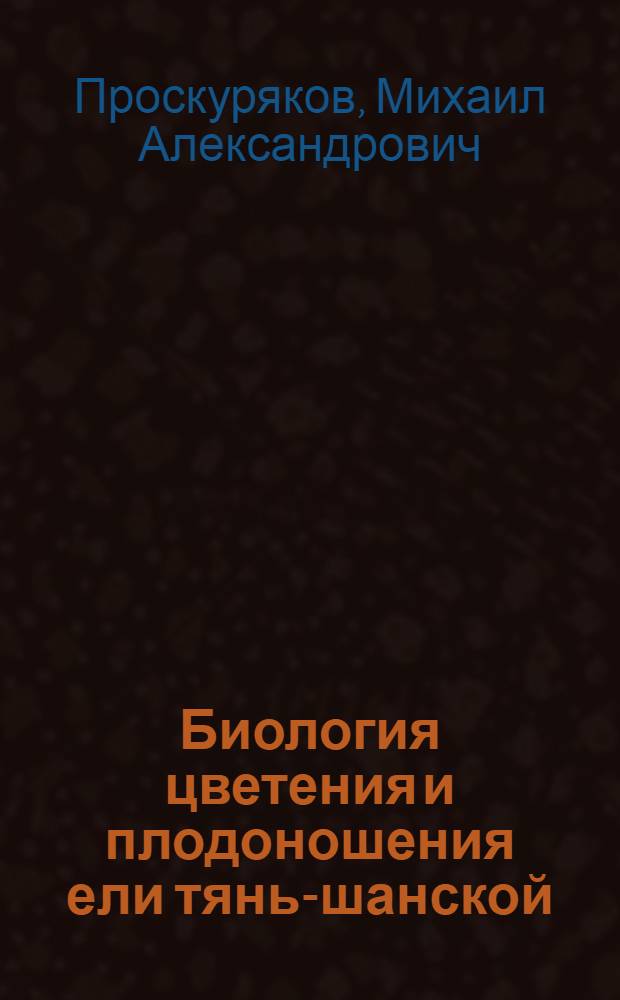 Проскуряков, Михаил Александрович

Биология цветения и плодоношения ели тянь-шанской